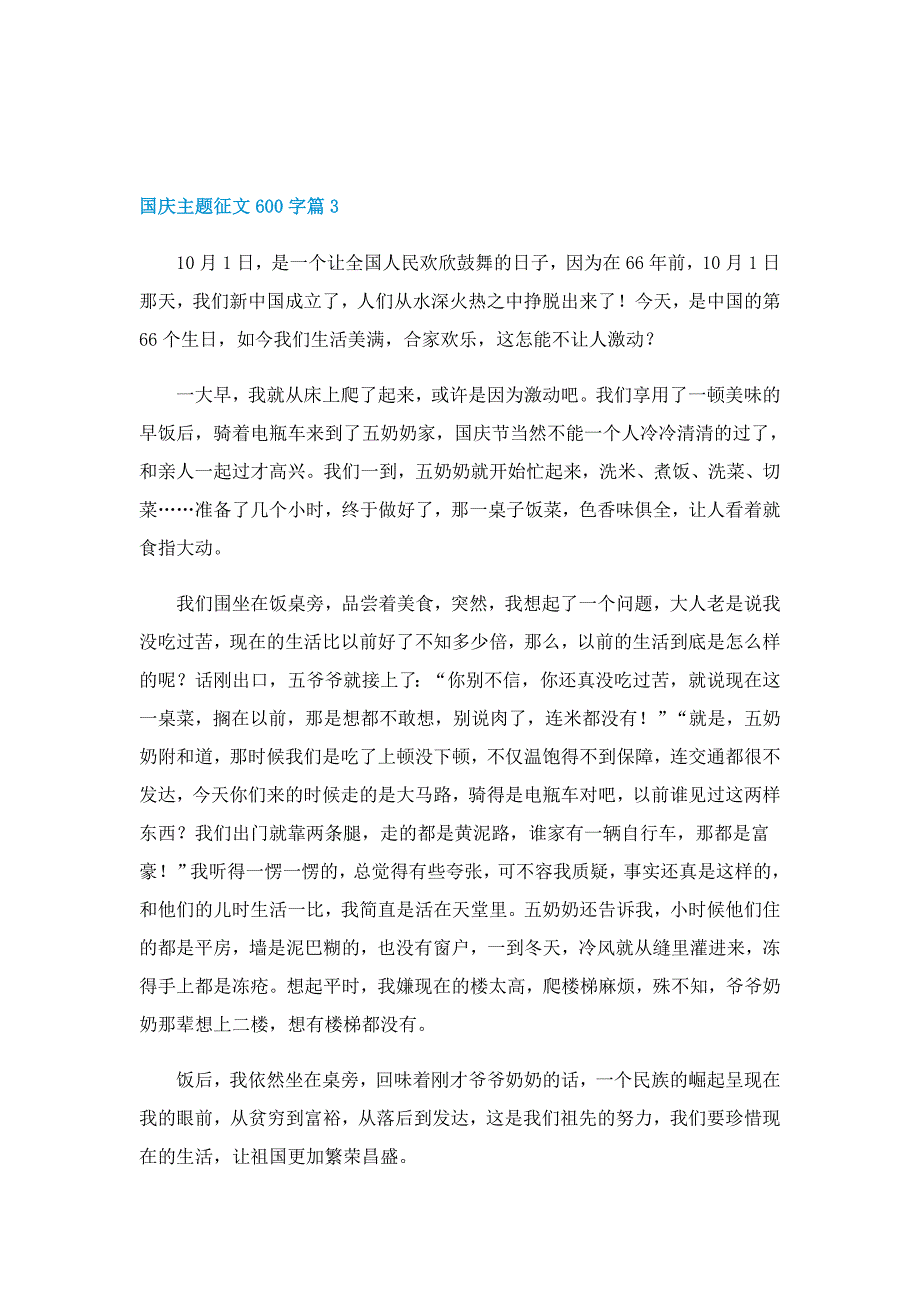 国庆主题征文 600 字篇 3

10 月 1 日，是一个让全国人民欢欣鼓舞的日子，因为在 66 年前，10 月 1 日那天，我们新中国成立了，人们从水深火热之中挣脱出来了！今天，是中国的第 66 个生日，如今我们生活美满，合家欢乐，这怎能不让人激动？

一大早，我就从床上爬了起来，或许是因为激动吧。我们享用了一顿美味的早饭后，骑着电瓶车来到了五奶奶家，国庆节当然不能一个人冷冷清清的过了，和亲人一起过才高兴。我们一到，五奶奶就开始忙起来，洗米、煮饭、洗菜、切菜……准备了几个小时，终于做好了，那一桌子饭菜，色香味俱全，让人看着就食指大动。

我们围坐在饭桌旁，品尝着美食，突然，我想起了一个问题，大人老是说我没吃过苦，现在的生活比以前好了不知多少倍，那么，以前的生活到底是怎么样的呢？话刚出口，五爷爷就接上了：“你别不信，你还真没吃过苦，就说现在这一桌菜，搁在以前，那是想都不敢想，别说肉了，连米都没有！”“就是，五奶奶附和道，那时候我们是吃了上顿没下顿，不仅温饱得不到保障，连交通都很不发达，今天你们来的时候走的是大马路，骑得是电瓶车对吧，以前谁见过这两样东西？我们出门就靠两条腿，走的都是黄泥路，谁家有一辆自行车，那都是富豪！”我听得一愣一愣的，总觉得有些夸张，可不容我质疑，事实还真是这样的，和他们的儿时生活一比，我简直是活在天堂里。五奶奶还告诉我，小时候他们住的都是平房，墙是泥巴糊的，也没有窗户，一到冬天，冷风就从缝里灌进来，冻得手上都是冻疮。想起平时，我嫌现在的楼太高，爬楼梯麻烦，殊不知，爷爷奶奶那辈想上二楼，想有楼梯都没有。

饭后，我依然坐在桌旁，回味着刚才爷爷奶奶的话，一个民族的崛起呈现在我的眼前，从贫穷到富裕，从落后到发达，这是我们祖先的努力，我们要珍惜现在的生活，让祖国更加繁荣昌盛。